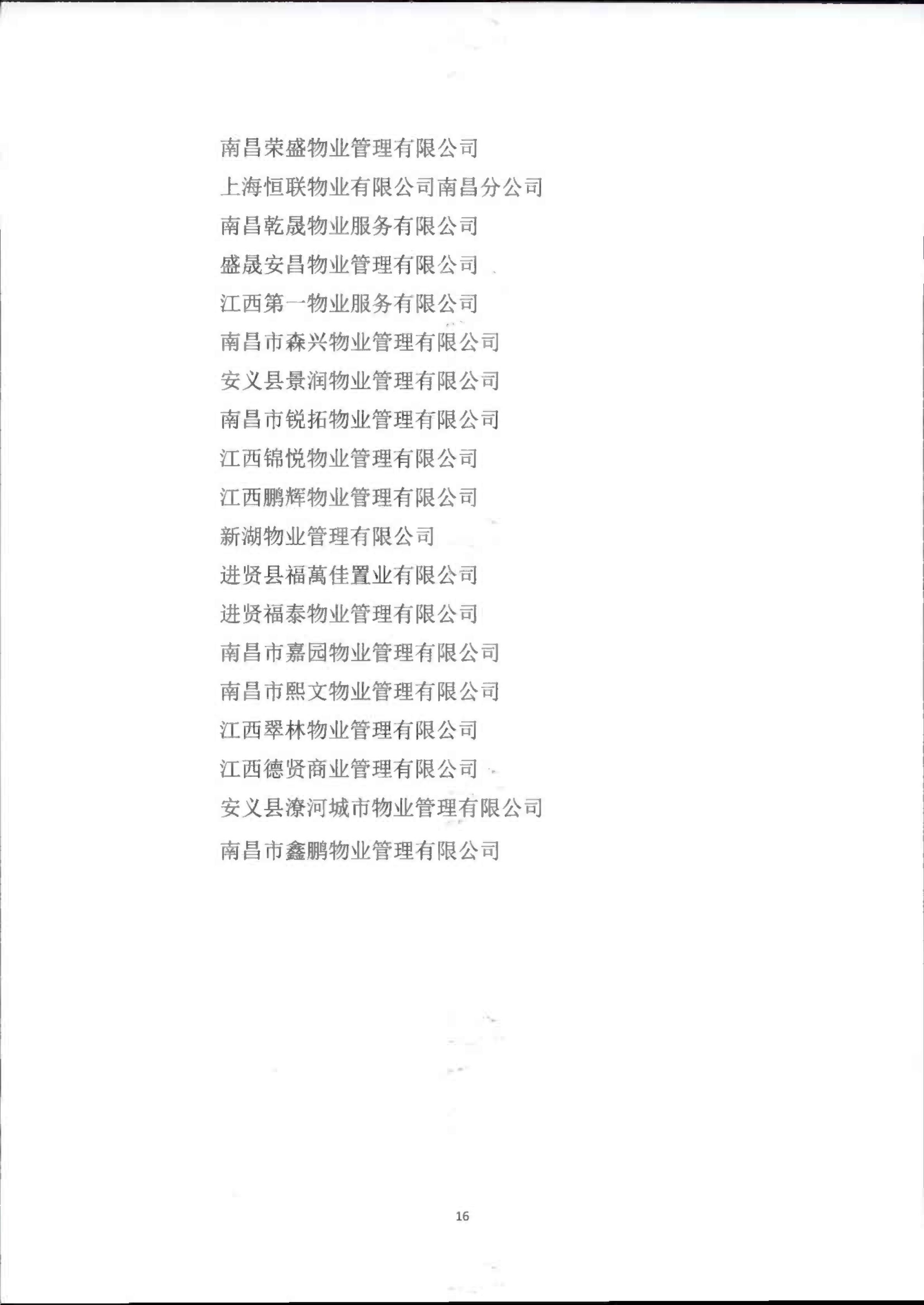 南昌荣盛物业管理有限公司

上海恒联物业有限公司南昌分公司

南昌乾晟物业服务有限公司

盛晟安昌物业管理有限公司

江西第一物业服务有限公司

南昌市森兴物业管理有限公司

安义县景润物业管理有限公司

南昌市锐拓物业管理有限公司

江西锦悦物业管理有限公司

江西鹏辉物业管理有限公司

新湖物业管理有限公司

进贤县福萬佳置业有限公司

进贤福泰物业管理有限公司

南昌市嘉园物业管理有限公司

南昌市熙文物业管理有限公司

江西翠林物业管理有限公司

江西德贤商业管理有限公司

安义县潦河城市物业管理有限公司

南昌市鑫鹏物业管理有限公司

16